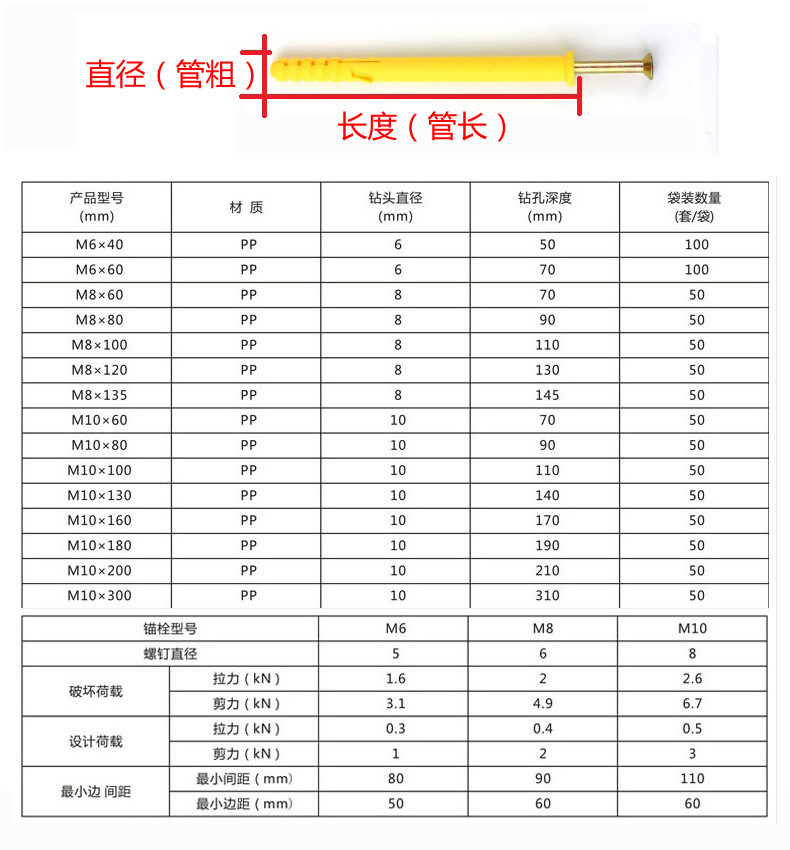 直径（管粗）

长度（管长）

| 产品型号 (mm) | 材 质 | 钻头直径 (mm) | 钻孔深度 (mm) | 袋装数量 (套/袋) |
|---|---|---|---|---|
| M6×40 | PP | 6 | 50 | 100 |
| M6×60 | PP | 6 | 70 | 100 |
| M8×60 | PP | 8 | 70 | 50 |
| M8×80 | PP | 8 | 90 | 50 |
| M8×100 | PP | 8 | 110 | 50 |
| M8×120 | PP | 8 | 130 | 50 |
| M8×135 | PP | 8 | 145 | 50 |
| M10×60 | PP | 10 | 70 | 50 |
| M10×80 | PP | 10 | 90 | 50 |
| M10×100 | PP | 10 | 110 | 50 |
| M10×130 | PP | 10 | 140 | 50 |
| M10×160 | PP | 10 | 170 | 50 |
| M10×180 | PP | 10 | 190 | 50 |
| M10×200 | PP | 10 | 210 | 50 |
| M10×300 | PP | 10 | 310 | 50 |

| 锚栓型号 | | M6 | M8 | M10 |
|---|---|---|---|---|
| 螺钉直径 | | 5 | 6 | 8 |
| 破坏荷载 | 拉力（kN） | 1.6 | 2 | 2.6 |
| | 剪力（kN） | 3.1 | 4.9 | 6.7 |
| 设计荷载 | 拉力（kN） | 0.3 | 0.4 | 0.5 |
| | 剪力（kN） | 1 | 2 | 3 |
| 最小边 间距 | 最小间距（mm） | 80 | 90 | 110 |
| | 最小边距（mm） | 50 | 60 | 60 |